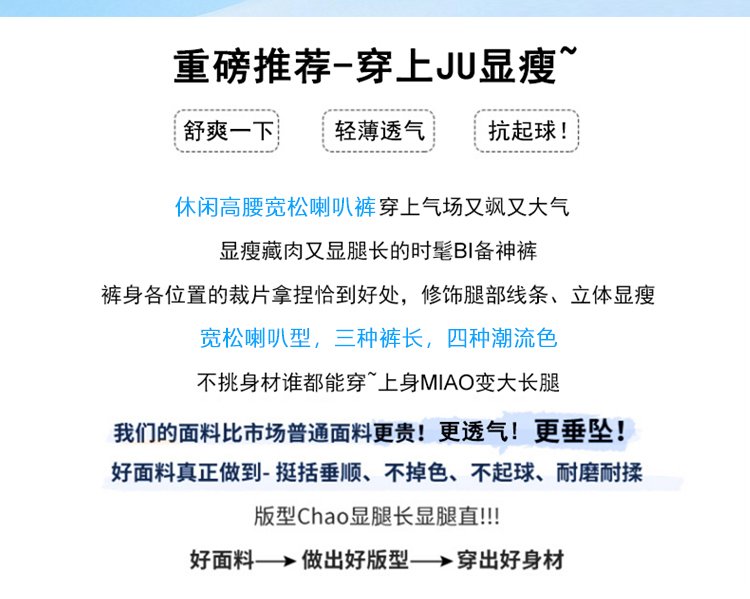 重磅推荐-穿上JU显瘦~

舒爽一下 轻薄透气 抗起球!

休闲高腰宽松喇叭裤穿上气场又飒又大气

显瘦藏肉又显腿长的时髦BI备神裤

裤身各位置的裁片拿捏恰到好处，修饰腿部线条、立体显瘦

宽松喇叭型，三种裤长，四种潮流色

不挑身材谁都能穿~上身MIAO变大长腿

我们的面料比市场普通面料更贵！更透气！更垂坠！

好面料真正做到-挺括垂顺、不掉色、不起球、耐磨耐揉

版型Chao显腿长显腿直!!!

好面料→做出好版型→穿出好身材